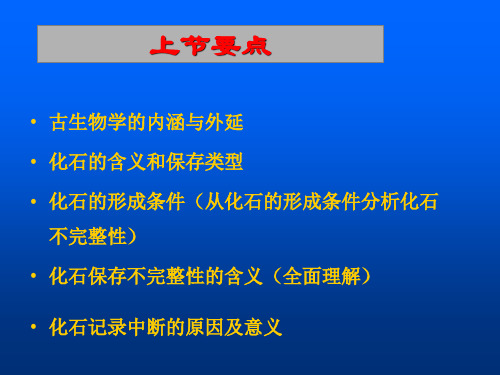 上节要点

• 古生物学的内涵与外延

• 化石的含义和保存类型

• 化石的形成条件（从化石的形成条件分析化石不完整性）

• 化石保存不完整性的含义（全面理解）

• 化石记录中断的原因及意义